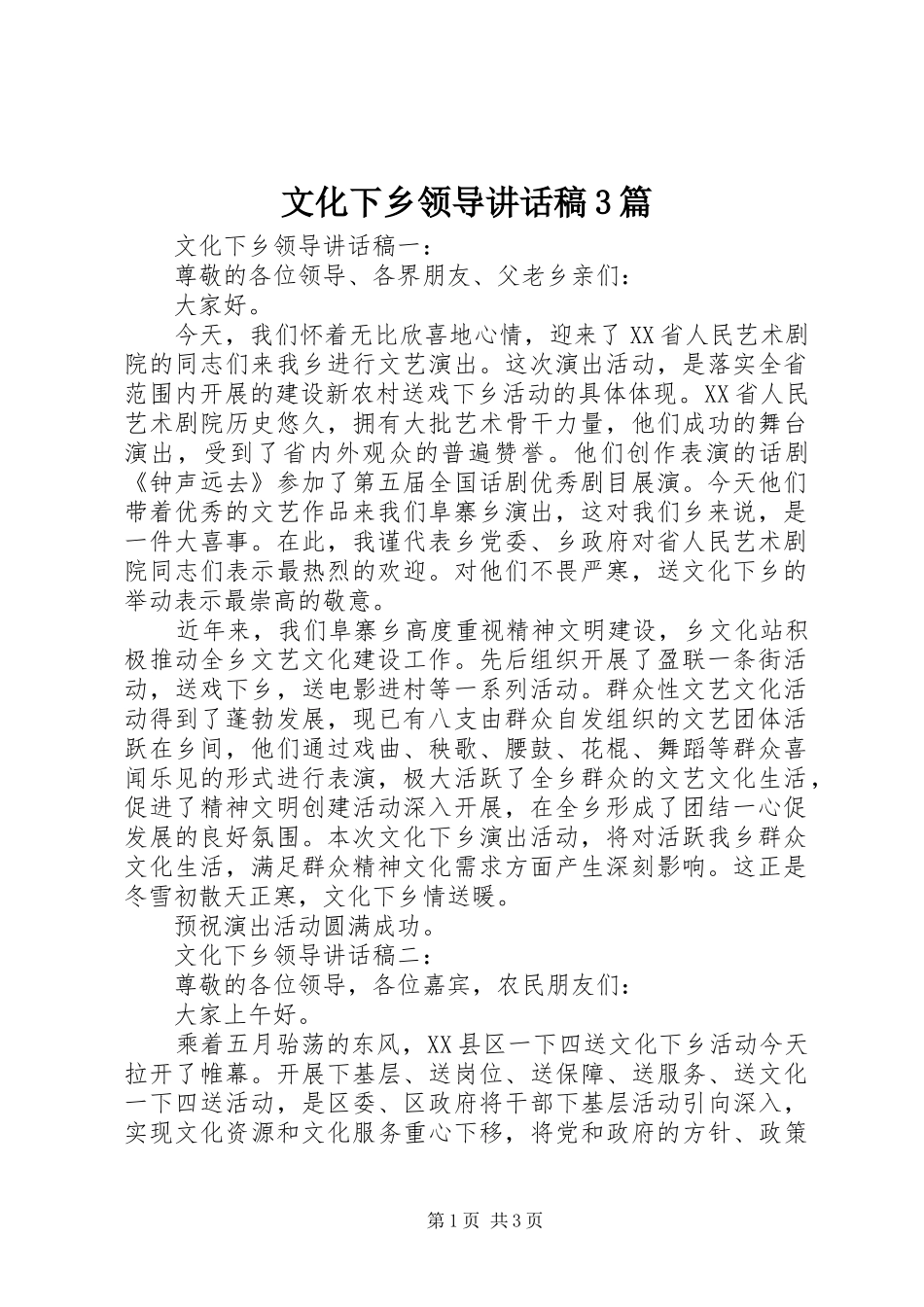 文化下乡领导讲话稿3篇

文化下乡领导讲话稿一：

尊敬的各位领导、各界朋友、父老乡亲们：

大家好。

今天，我们怀着无比欣喜地心情，迎来了XX省人民艺术剧院的同志们来我乡进行文艺演出。这次演出活动，是落实全省范围内开展的建设新农村送戏下乡活动的具体体现。XX省人民艺术剧院历史悠久，拥有大批艺术骨干力量，他们成功的舞台演出，受到了省内外观众的普遍赞誉。他们创作表演的话剧《钟声远去》参加了第五届全国话剧优秀剧目展演。今天他们带着优秀的文艺作品来我们阜寨乡演出，这对我们乡来说，是一件大喜事。在此，我谨代表乡党委、乡政府对省人民艺术剧院同志们表示最热烈的欢迎。对他们不畏严寒，送文化下乡的举动表示最崇高的敬意。

近年来，我们阜寨乡高度重视精神文明建设，乡文化站积极推动全乡文艺文化建设工作。先后组织开展了盈联一条街活动，送戏下乡，送电影进村等一系列活动。群众性文艺文化活动得到了蓬勃发展，现已有八支由群众自发组织的文艺团体活跃在乡间，他们通过戏曲、秧歌、腰鼓、花棍、舞蹈等群众喜闻乐见的形式进行表演，极大活跃了全乡群众的文艺文化生活，促进了精神文明创建活动深入开展，在全乡形成了团结一心促发展的良好氛围。本次文化下乡演出活动，将对活跃我乡群众文化生活，满足群众精神文化需求方面产生深刻影响。这正是冬雪初散天正寒，文化下乡情送暖。

预祝演出活动圆满成功。

文化下乡领导讲话稿二：

尊敬的各位领导，各位嘉宾，农民朋友们：

大家上午好。

乘着五月骀荡的东风，XX县区一下四送文化下乡活动今天拉开了帷幕。开展下基层、送岗位、送保障、送服务、送文化一下四送活动，是区委、区政府将干部下基层活动引向深入，实现文化资源和文化服务重心下移，将党和政府的方针、政策

第1页 共3页